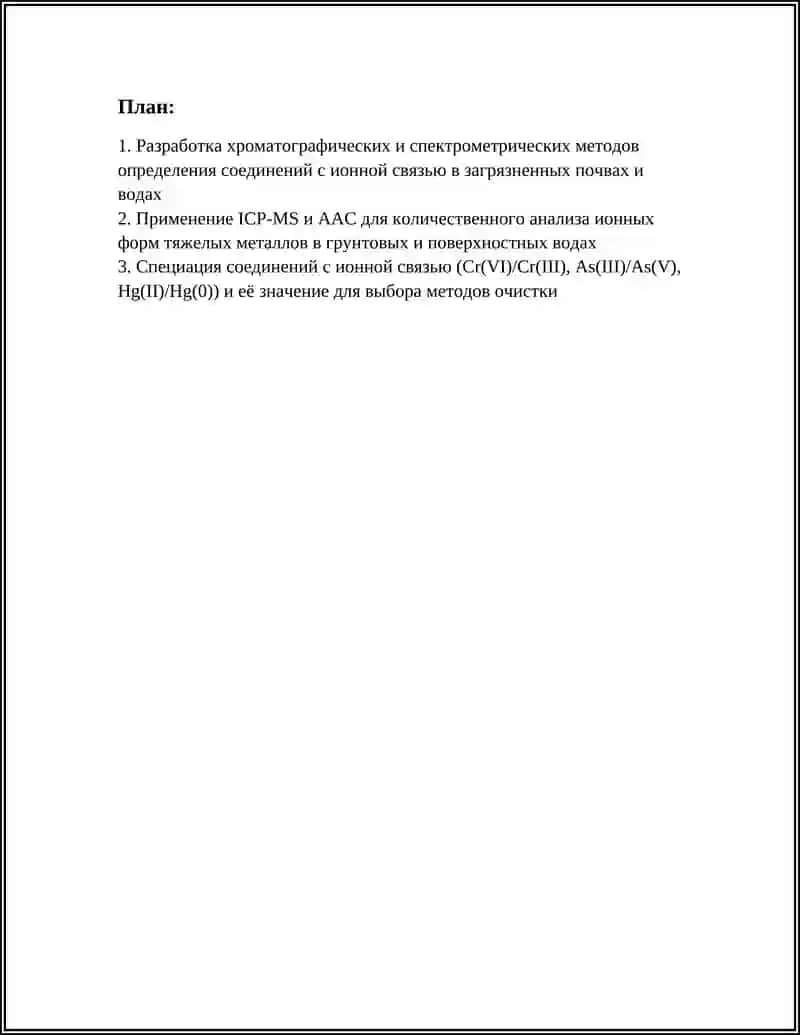 План:

1. Разработка хроматографических и спектрометрических методов определения соединений с ионной связью в загрязненных почвах и водах
2. Применение ICP-MS и ААС для количественного анализа ионных форм тяжелых металлов в грунтовых и поверхностных водах
3. Специация соединений с ионной связью (Cr(VI)/Cr(III), As(III)/As(V), Hg(II)/Hg(0)) и её значение для выбора методов очистки